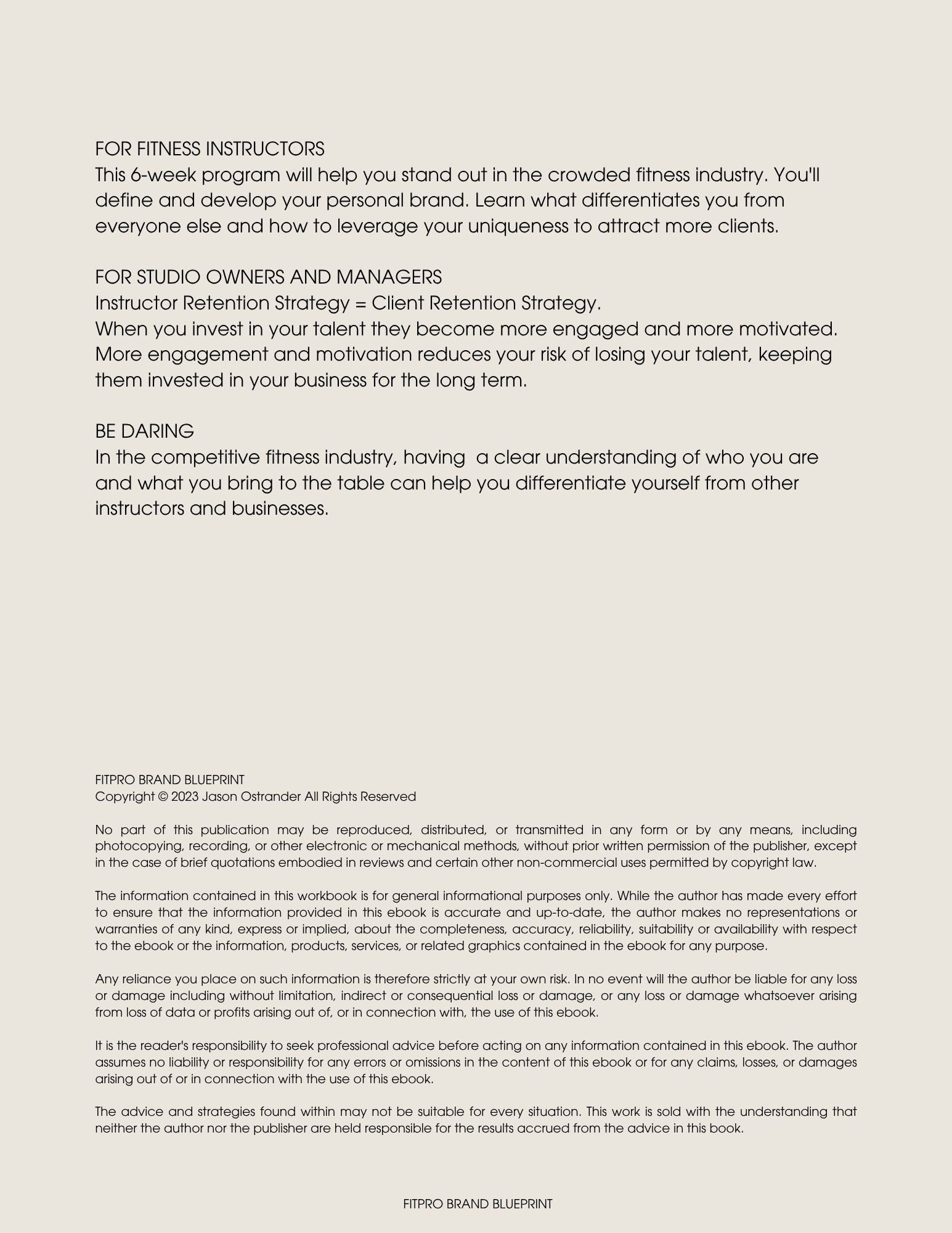 FOR FITNESS INSTRUCTORS
This 6-week program will help you stand out in the crowded fitness industry. You'll define and develop your personal brand. Learn what differentiates you from everyone else and how to leverage your uniqueness to attract more clients.

FOR STUDIO OWNERS AND MANAGERS
Instructor Retention Strategy = Client Retention Strategy.
When you invest in your talent they become more engaged and more motivated. More engagement and motivation reduces your risk of losing your talent, keeping them invested in your business for the long term.

BE DARING
In the competitive fitness industry, having  a clear understanding of who you are and what you bring to the table can help you differentiate yourself from other instructors and businesses.

FITPRO BRAND BLUEPRINT
Copyright © 2023 Jason Ostrander All Rights Reserved

No part of this publication may be reproduced, distributed, or transmitted in any form or by any means, including photocopying, recording, or other electronic or mechanical methods, without prior written permission of the publisher, except in the case of brief quotations embodied in reviews and certain other non-commercial uses permitted by copyright law.

The information contained in this workbook is for general informational purposes only. While the author has made every effort to ensure that the information provided in this ebook is accurate and up-to-date, the author makes no representations or warranties of any kind, express or implied, about the completeness, accuracy, reliability, suitability or availability with respect to the ebook or the information, products, services, or related graphics contained in the ebook for any purpose.

Any reliance you place on such information is therefore strictly at your own risk. In no event will the author be liable for any loss or damage including without limitation, indirect or consequential loss or damage, or any loss or damage whatsoever arising from loss of data or profits arising out of, or in connection with, the use of this ebook.

It is the reader's responsibility to seek professional advice before acting on any information contained in this ebook. The author assumes no liability or responsibility for any errors or omissions in the content of this ebook or for any claims, losses, or damages arising out of or in connection with the use of this ebook.

The advice and strategies found within may not be suitable for every situation. This work is sold with the understanding that neither the author nor the publisher are held responsible for the results accrued from the advice in this book.

FITPRO BRAND BLUEPRINT